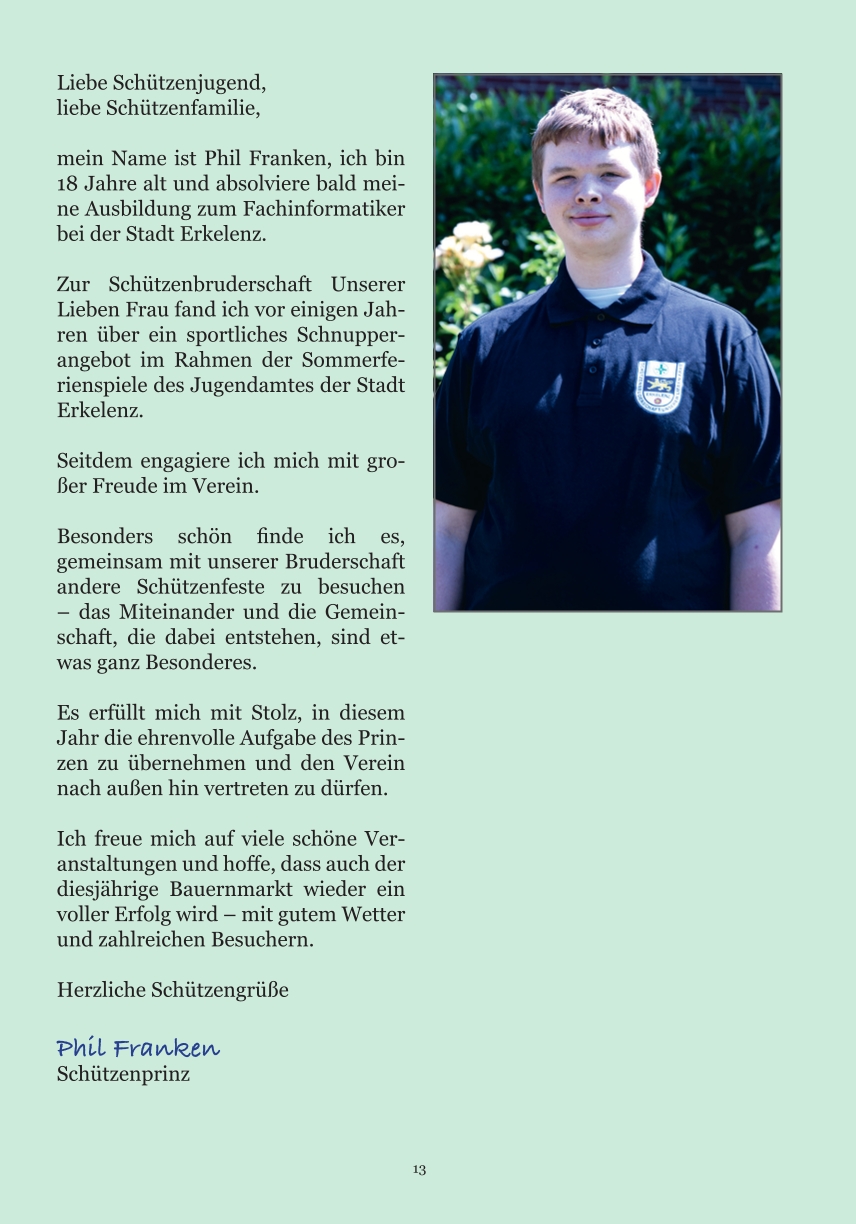 Liebe Schützenjugend,
liebe Schützenfamilie,

mein Name ist Phil Franken, ich bin 18 Jahre alt und absolviere bald meine Ausbildung zum Fachinformatiker bei der Stadt Erkelenz.

Zur Schützenbruderschaft Unserer Lieben Frau fand ich vor einigen Jahren über ein sportliches Schnupperangebot im Rahmen der Sommerferienspiele des Jugendamtes der Stadt Erkelenz.

Seitdem engagiere ich mich mit großer Freude im Verein.

Besonders schön finde ich es, gemeinsam mit unserer Bruderschaft andere Schützenfeste zu besuchen – das Miteinander und die Gemeinschaft, die dabei entstehen, sind etwas ganz Besonderes.

Es erfüllt mich mit Stolz, in diesem Jahr die ehrenvolle Aufgabe des Prinzen zu übernehmen und den Verein nach außen hin vertreten zu dürfen.

Ich freue mich auf viele schöne Veranstaltungen und hoffe, dass auch der diesjährige Bauernmarkt wieder ein voller Erfolg wird – mit gutem Wetter und zahlreichen Besuchern.

Herzliche Schützengrüße

Phil Franken
Schützenprinz

13